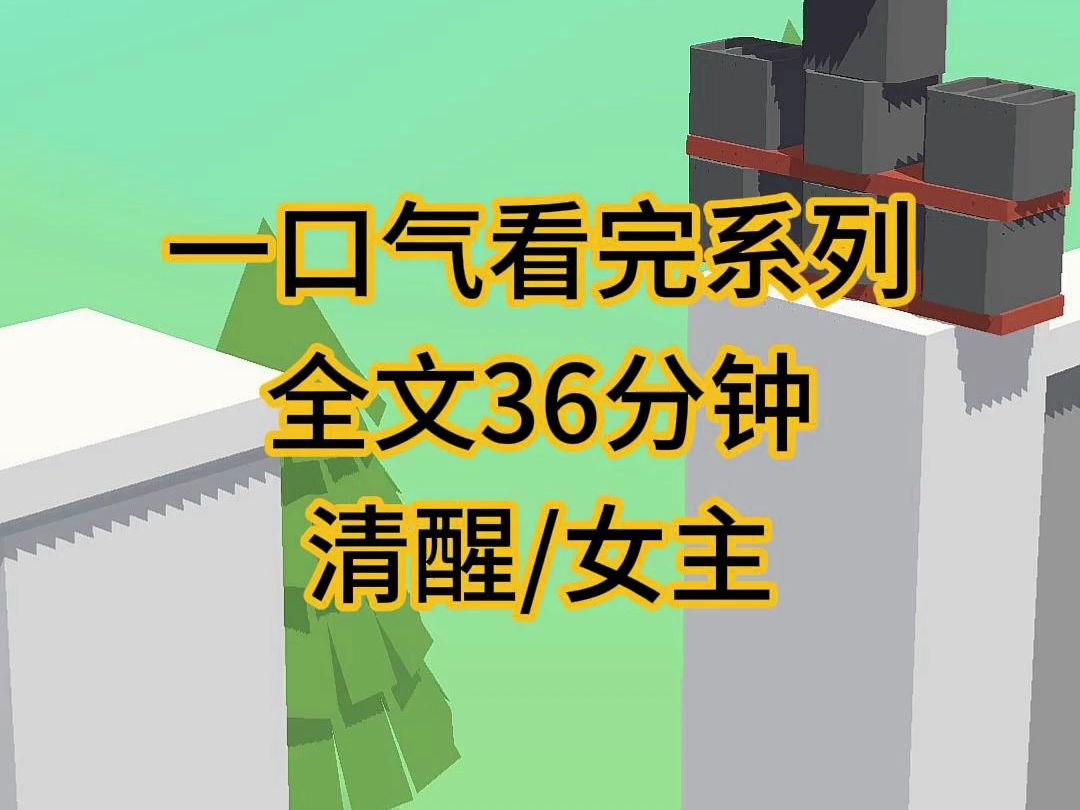 一口气看完系列
全文36分钟
清醒/女主